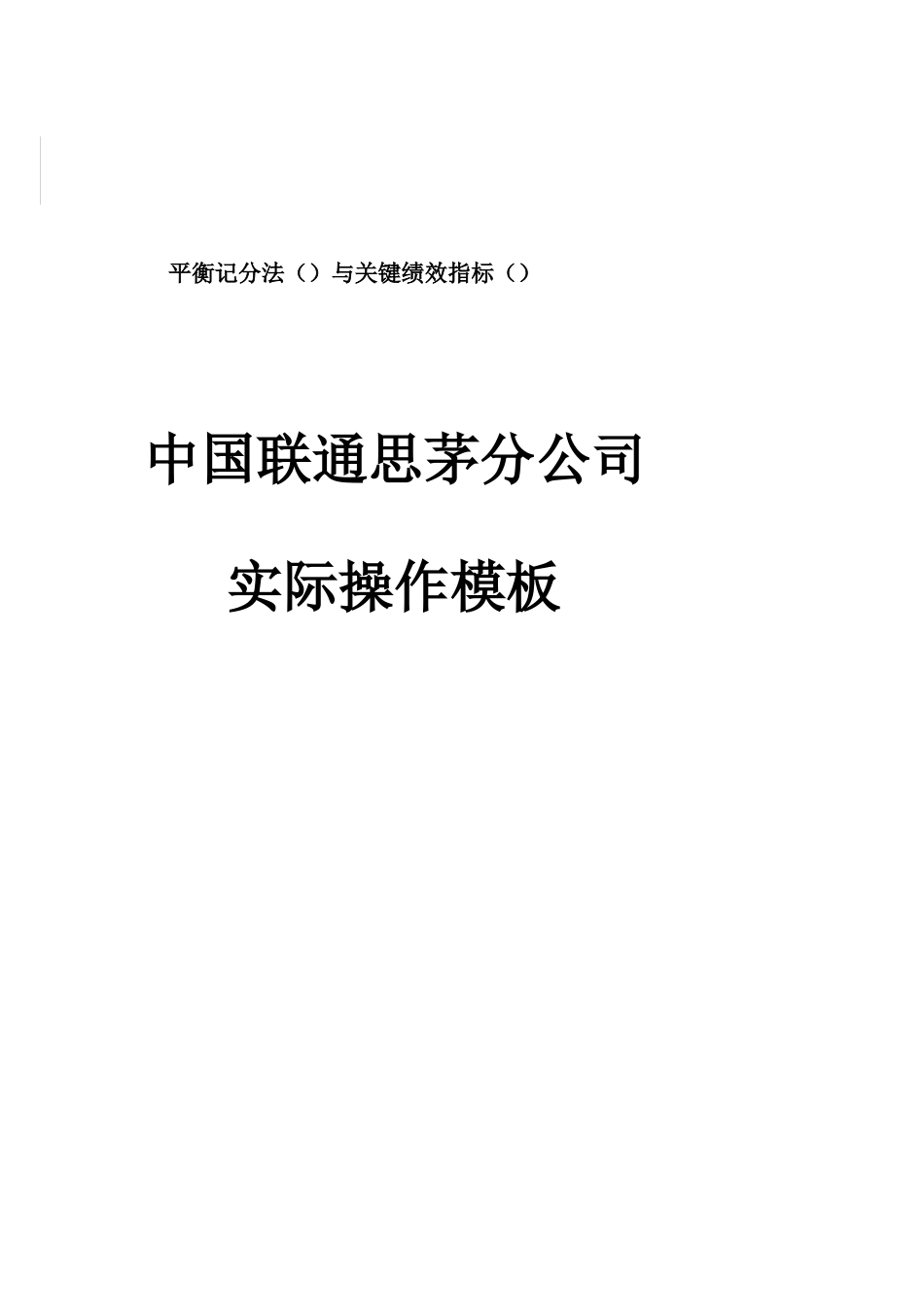 平衡记分法（）与关键绩效指标（）

中国联通思茅分公司

实际操作模板